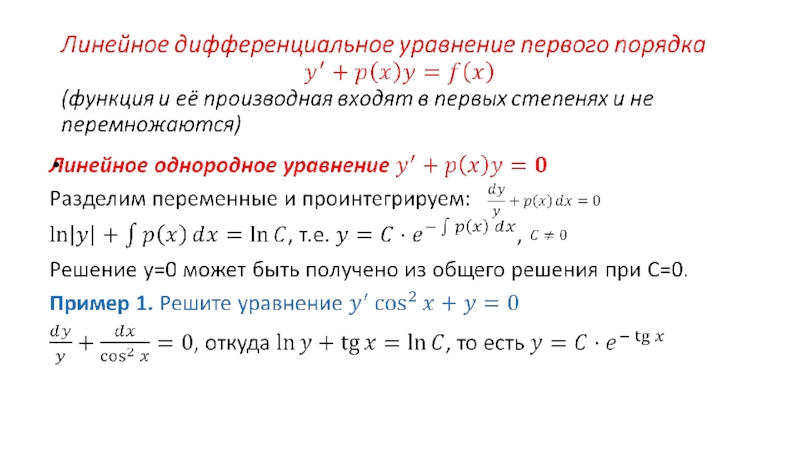 Линейное дифференциальное уравнение первого порядка
$y' + p(x)y = f(x)$
(функция и её производная входят в первых степенях и не перемножаются)

Линейное однородное уравнение $y' + p(x)y = 0$
Разделим переменные и проинтегрируем: $\frac{dy}{y} + p(x)\,dx = 0$
$\ln|y| + \int p(x)\,dx = \ln C$, т.е. $y = C \cdot e^{-\int p(x)\,dx}$, $C \neq 0$
Решение y=0 может быть получено из общего решения при C=0.
Пример 1. Решите уравнение $y' \cos^2 x + y = 0$
$\frac{dy}{y} + \frac{dx}{\cos^2 x} = 0$, откуда $\ln y + \operatorname{tg} x = \ln C$, то есть $y = C \cdot e^{-\operatorname{tg} x}$